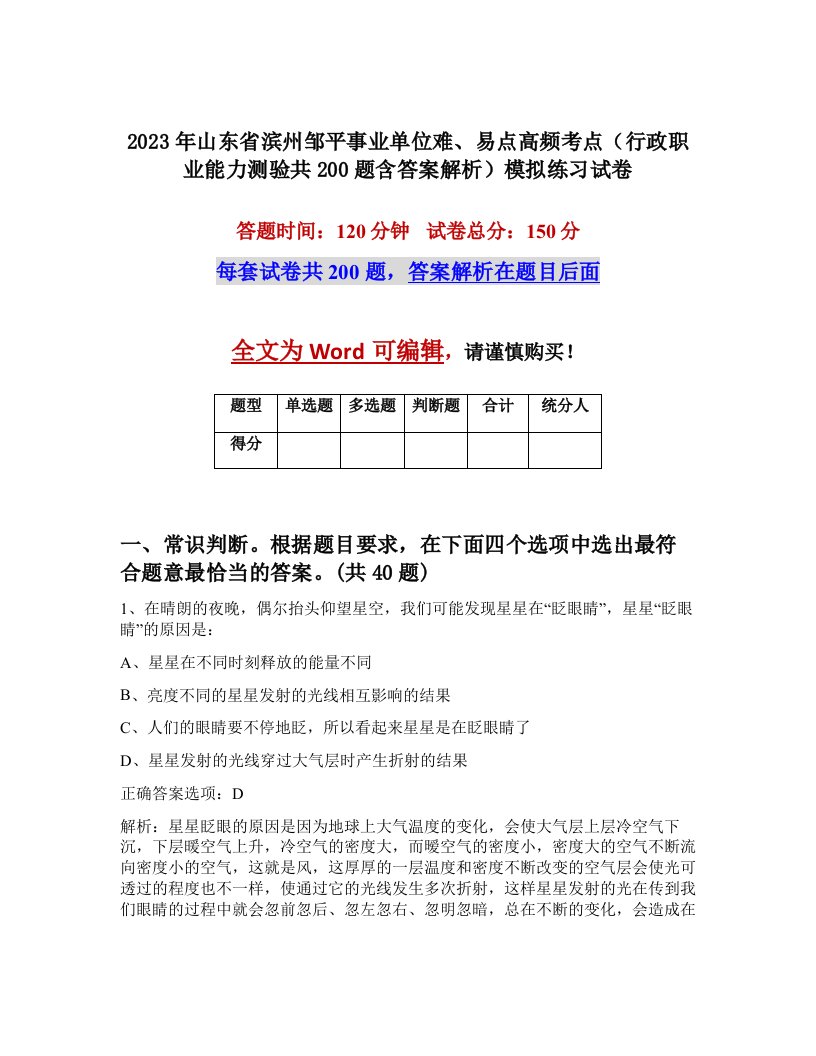 2023年山东省滨州邹平事业单位难、易点高频考点（行政职业能力测验共200题含答案解析）模拟练习试卷

答题时间：120分钟　试卷总分：150分

每套试卷共200题，答案解析在题目后面

全文为Word可编辑，请谨慎购买！

| 题型 | 单选题 | 多选题 | 判断题 | 合计 | 统分人 |
|---|---|---|---|---|---|
| 得分 | | | | | |

一、常识判断。根据题目要求，在下面四个选项中选出最符合题意最恰当的答案。(共40题)

1、在晴朗的夜晚，偶尔抬头仰望星空，我们可能发现星星在“眨眼睛”，星星“眨眼睛”的原因是：

A、星星在不同时刻释放的能量不同

B、亮度不同的星星发射的光线相互影响的结果

C、人们的眼睛要不停地眨，所以看起来星星是在眨眼睛了

D、星星发射的光线穿过大气层时产生折射的结果

正确答案选项：D

解析：星星眨眼的原因是因为地球上大气温度的变化，会使大气层上层冷空气下沉，下层暖空气上升，冷空气的密度大，而暖空气的密度小，密度大的空气不断流向密度小的空气，这就是风，这厚厚的一层温度和密度不断改变的空气层会使光可透过的程度也不一样，使通过它的光线发生多次折射，这样星星发射的光在传到我们眼睛的过程中就会忽前忽后、忽左忽右、忽明忽暗，总在不断的变化，会造成在